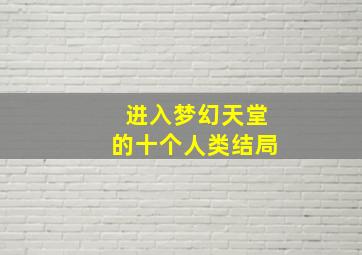 进入梦幻天堂
的十个人类结局